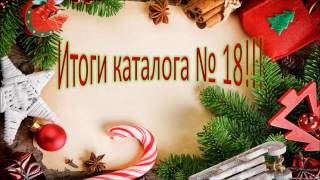 Итоги каталога № 18!!!